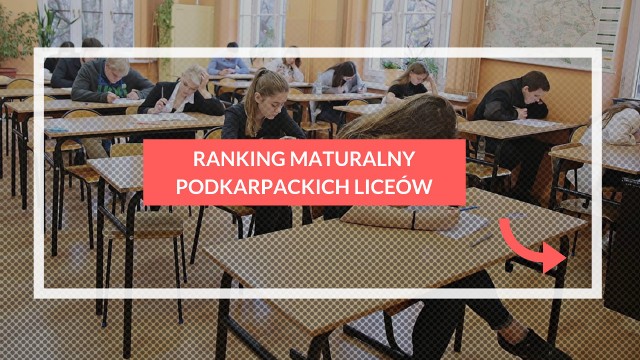 RANKING MATURALNY
PODKARPACKICH LICEÓW